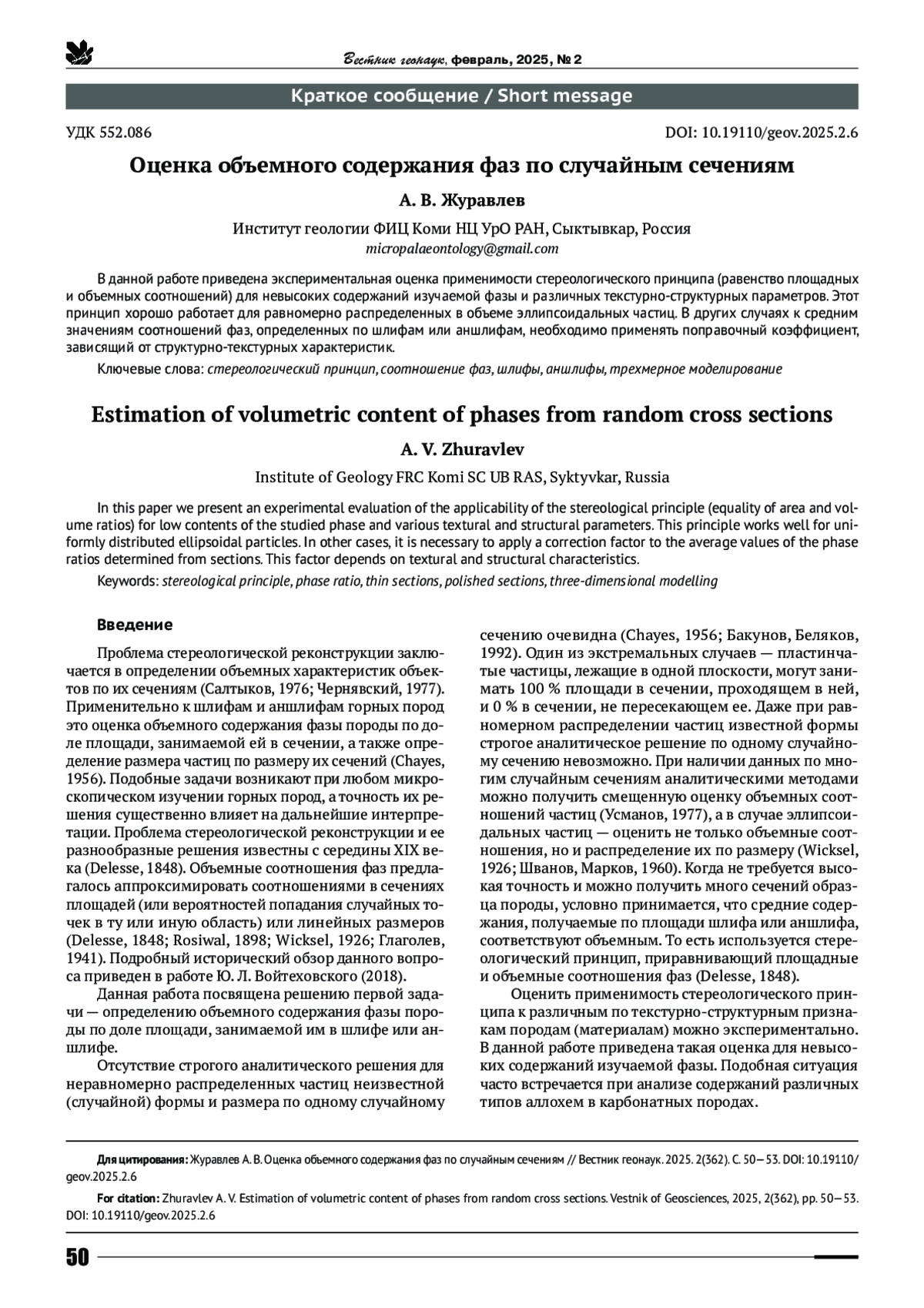 Вестник геонаук, февраль, 2025, № 2

Краткое сообщение / Short message

УДК 552.086

DOI: 10.19110/geov.2025.2.6

Оценка объемного содержания фаз по случайным сечениям

А. В. Журавлев

Институт геологии ФИЦ Коми НЦ УрО РАН, Сыктывкар, Россия
micropalaeontology@gmail.com

В данной работе приведена экспериментальная оценка применимости стереологического принципа (равенство площадных и объемных соотношений) для невысоких содержаний изучаемой фазы и различных текстурно-структурных параметров. Этот принцип хорошо работает для равномерно распределенных в объеме эллипсоидальных частиц. В других случаях к средним значениям соотношений фаз, определенных по шлифам или аншлифам, необходимо применять поправочный коэффициент, зависящий от структурно-текстурных характеристик.

Ключевые слова: стереологический принцип, соотношение фаз, шлифы, аншлифы, трехмерное моделирование

Estimation of volumetric content of phases from random cross sections

A. V. Zhuravlev

Institute of Geology FRC Komi SC UB RAS, Syktyvkar, Russia

In this paper we present an experimental evaluation of the applicability of the stereological principle (equality of area and volume ratios) for low contents of the studied phase and various textural and structural parameters. This principle works well for uniformly distributed ellipsoidal particles. In other cases, it is necessary to apply a correction factor to the average values of the phase ratios determined from sections. This factor depends on textural and structural characteristics.

Keywords: stereological principle, phase ratio, thin sections, polished sections, three-dimensional modelling

Введение

Проблема стереологической реконструкции заключается в определении объемных характеристик объектов по их сечениям (Салтыков, 1976; Чернявский, 1977). Применительно к шлифам и аншлифам горных пород это оценка объемного содержания фазы породы по доле площади, занимаемой ей в сечении, а также определение размера частиц по размеру их сечений (Chayes, 1956). Подобные задачи возникают при любом микроскопическом изучении горных пород, а точность их решения существенно влияет на дальнейшие интерпретации. Проблема стереологической реконструкции и ее разнообразные решения известны с середины XIX века (Delesse, 1848). Объемные соотношения фаз предлагалось аппроксимировать соотношениями в сечениях площадей (или вероятностей попадания случайных точек в ту или иную область) или линейных размеров (Delesse, 1848; Rosiwal, 1898; Wicksel, 1926; Глаголев, 1941). Подробный исторический обзор данного вопроса приведен в работе Ю. Л. Войтеховского (2018).

Данная работа посвящена решению первой задачи — определению объемного содержания фазы породы по доле площади, занимаемой им в шлифе или аншлифе.

Отсутствие строгого аналитического решения для неравномерно распределенных частиц неизвестной (случайной) формы и размера по одному случайному сечению очевидна (Chayes, 1956; Бакунов, Беляков, 1992). Один из экстремальных случаев — пластинчатые частицы, лежащие в одной плоскости, могут занимать 100 % площади в сечении, проходящем в ней, и 0 % в сечении, не пересекающем ее. Даже при равномерном распределении частиц известной формы строгое аналитическое решение по одному случайному сечению невозможно. При наличии данных по многим случайным сечениям аналитическими методами можно получить смещенную оценку объемных соотношений частиц (Усманов, 1977), а в случае эллипсоидальных частиц — оценить не только объемные соотношения, но и распределение их по размеру (Wicksel, 1926; Шванов, Марков, 1960). Когда не требуется высокая точность и можно получить много сечений образца породы, условно принимается, что средние содержания, получаемые по площади шлифа или аншлифа, соответствуют объемным. То есть используется стереологический принцип, приравнивающий площадные и объемные соотношения фаз (Delesse, 1848).

Оценить применимость стереологического принципа к различным по текстурно-структурным признакам породам (материалам) можно экспериментально. В данной работе приведена такая оценка для невысоких содержаний изучаемой фазы. Подобная ситуация часто встречается при анализе содержаний различных типов аллохем в карбонатных породах.

Для цитирования: Журавлев А. В. Оценка объемного содержания фаз по случайным сечениям // Вестник геонаук. 2025. 2(362). С. 50—53. DOI: 10.19110/geov.2025.2.6

For citation: Zhuravlev A. V. Estimation of volumetric content of phases from random cross sections. Vestnik of Geosciences, 2025, 2(362), pp. 50—53. DOI: 10.19110/geov.2025.2.6

50